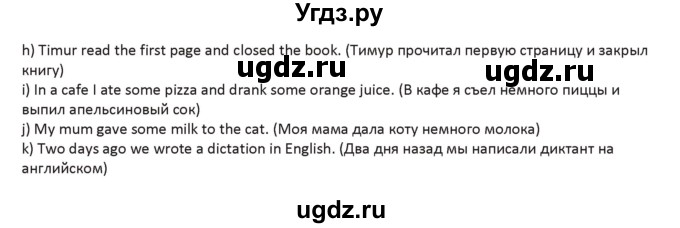 Угдз.ру

h) Timur read the first page and closed the book. (Тимур прочитал первую страницу и закрыл книгу)
ugdz.ru ugdz.ru
i) In a cafe I ate some pizza and drank some orange juice. (В кафе я съел немного пиццы и выпил апельсиновый сок)
j) My mum gave some milk to the cat. (Моя мама дала коту немного молока)
k) Two days ago we wrote a dictation in English. (Два дня назад мы написали диктант на английском)

ugdz.ru